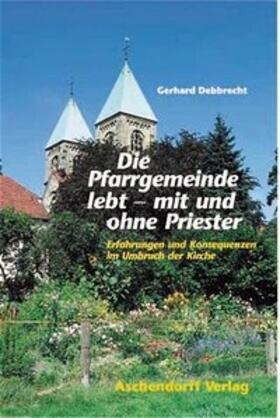 Gerhard Debbrecht

Die Pfarrgemeinde lebt – mit und ohne Priester

Erfahrungen und Konsequenzen im Umbruch der Kirche

Aschendorff Verlag